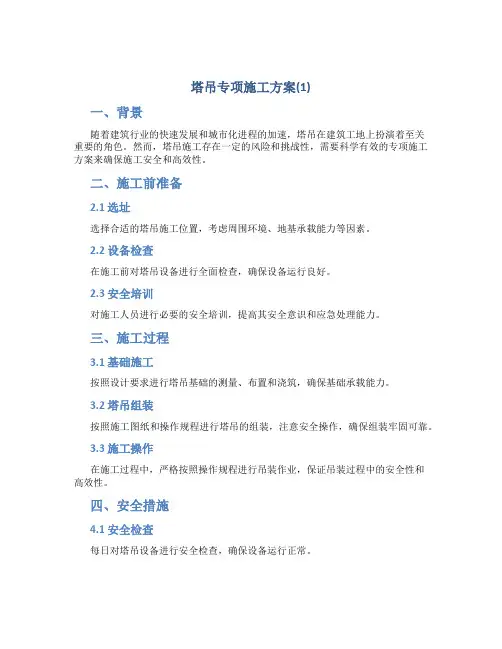 塔吊专项施工方案(1)

一、背景

随着建筑行业的快速发展和城市化进程的加速，塔吊在建筑工地上扮演着至关重要的角色。然而，塔吊施工存在一定的风险和挑战性，需要科学有效的专项施工方案来确保施工安全和高效性。

二、施工前准备

2.1 选址

选择合适的塔吊施工位置，考虑周围环境、地基承载能力等因素。

2.2 设备检查

在施工前对塔吊设备进行全面检查，确保设备运行良好。

2.3 安全培训

对施工人员进行必要的安全培训，提高其安全意识和应急处理能力。

三、施工过程

3.1 基础施工

按照设计要求进行塔吊基础的测量、布置和浇筑，确保基础承载能力。

3.2 塔吊组装

按照施工图纸和操作规程进行塔吊的组装，注意安全操作，确保组装牢固可靠。

3.3 施工操作

在施工过程中，严格按照操作规程进行吊装作业，保证吊装过程中的安全性和高效性。

四、安全措施

4.1 安全检查

每日对塔吊设备进行安全检查，确保设备运行正常。